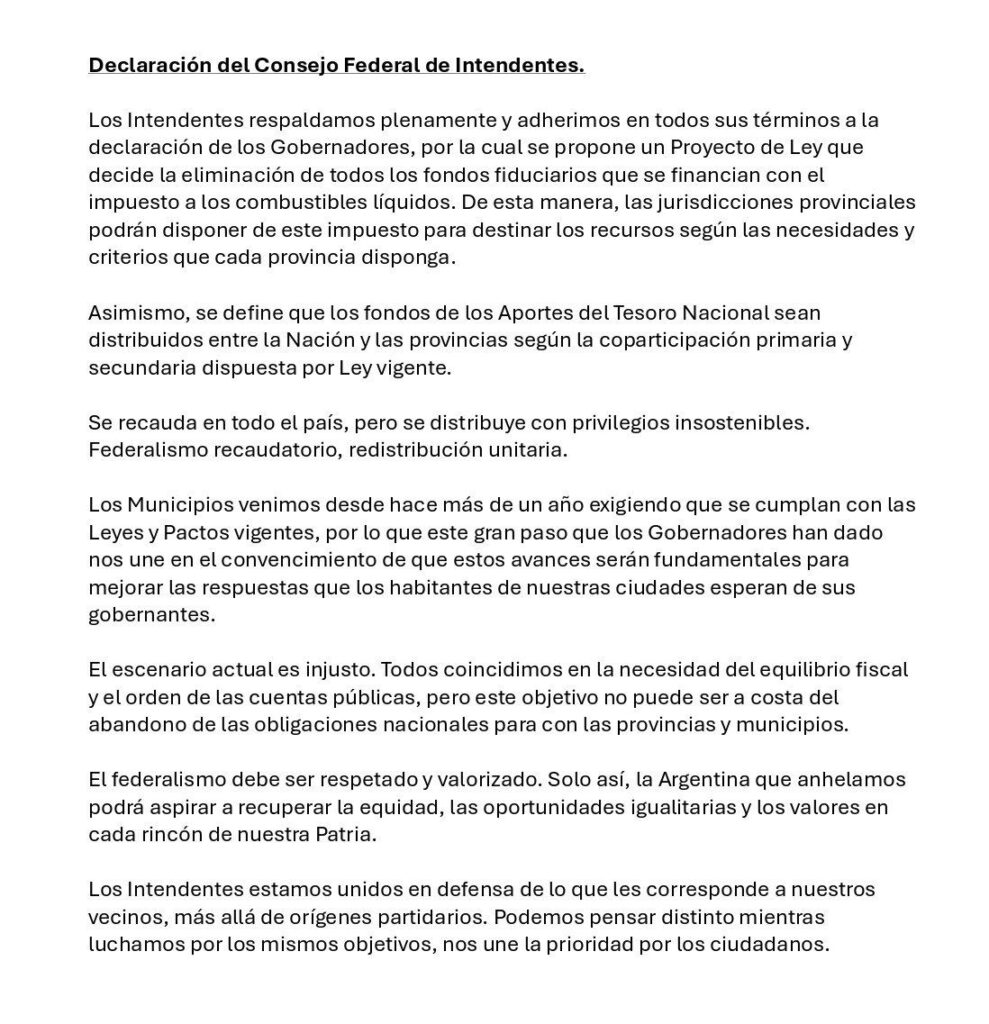 Declaración del Consejo Federal de Intendentes.

Los Intendentes respaldamos plenamente y adherimos en todos sus términos a la declaración de los Gobernadores, por la cual se propone un Proyecto de Ley que decide la eliminación de todos los fondos fiduciarios que se financian con el impuesto a los combustibles líquidos. De esta manera, las jurisdicciones provinciales podrán disponer de este impuesto para destinar los recursos según las necesidades y criterios que cada provincia disponga.

Asimismo, se define que los fondos de los Aportes del Tesoro Nacional sean distribuidos entre la Nación y las provincias según la coparticipación primaria y secundaria dispuesta por Ley vigente.

Se recauda en todo el país, pero se distribuye con privilegios insostenibles. Federalismo recaudatorio, redistribución unitaria.

Los Municipios venimos desde hace más de un año exigiendo que se cumplan con las Leyes y Pactos vigentes, por lo que este gran paso que los Gobernadores han dado nos une en el convencimiento de que estos avances serán fundamentales para mejorar las respuestas que los habitantes de nuestras ciudades esperan de sus gobernantes.

El escenario actual es injusto. Todos coincidimos en la necesidad del equilibrio fiscal y el orden de las cuentas públicas, pero este objetivo no puede ser a costa del abandono de las obligaciones nacionales para con las provincias y municipios.

El federalismo debe ser respetado y valorizado. Solo así, la Argentina que anhelamos podrá aspirar a recuperar la equidad, las oportunidades igualitarias y los valores en cada rincón de nuestra Patria.

Los Intendentes estamos unidos en defensa de lo que les corresponde a nuestros vecinos, más allá de orígenes partidarios. Podemos pensar distinto mientras luchamos por los mismos objetivos, nos une la prioridad por los ciudadanos.